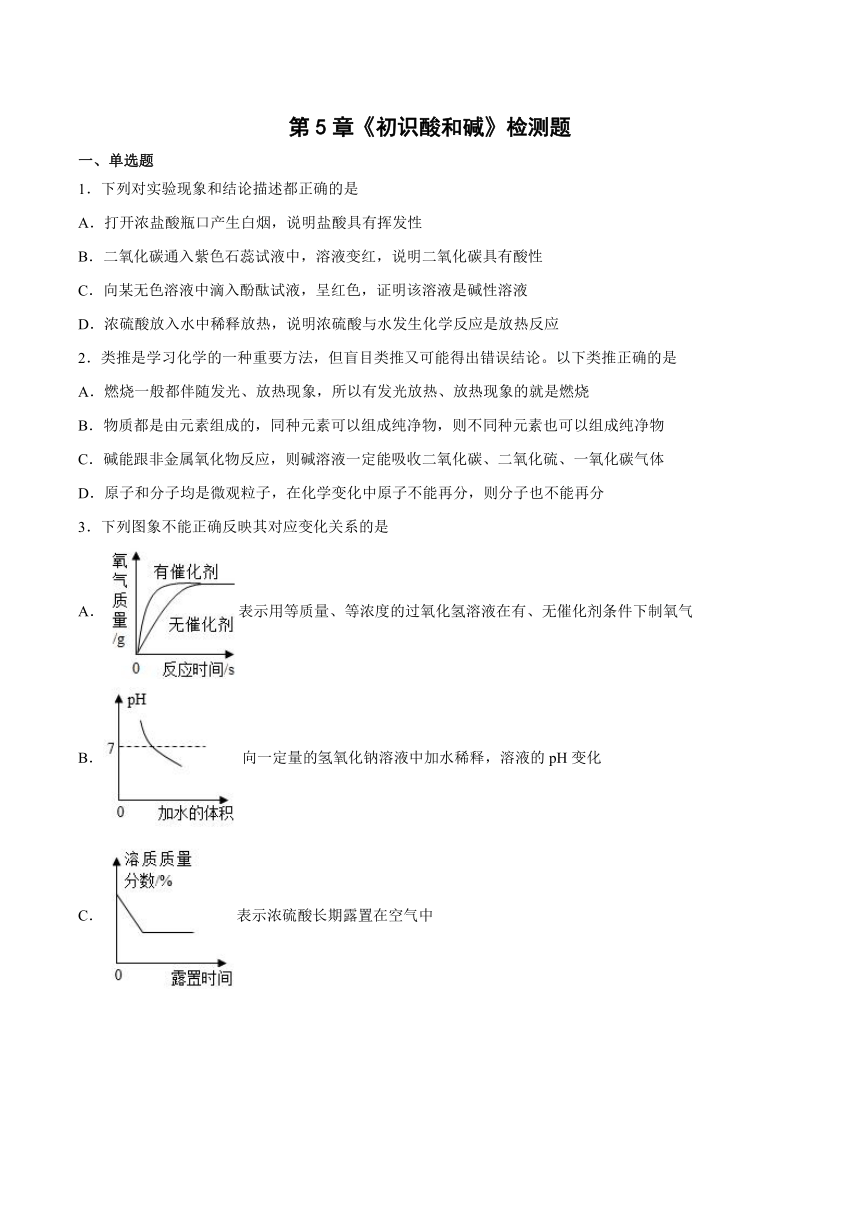 第 5 章《初识酸和碱》检测题

一、单选题

1．下列对实验现象和结论描述都正确的是

A．打开浓盐酸瓶口产生白烟，说明盐酸具有挥发性

B．二氧化碳通入紫色石蕊试液中，溶液变红，说明二氧化碳具有酸性

C．向某无色溶液中滴入酚酞试液，呈红色，证明该溶液是碱性溶液

D．浓硫酸放入水中稀释放热，说明浓硫酸与水发生化学反应是放热反应

2．类推是学习化学的一种重要方法，但盲目类推又可能得出错误结论。以下类推正确的是

A．燃烧一般都伴随发光、放热现象，所以有发光放热、放热现象的就是燃烧

B．物质都是由元素组成的，同种元素可以组成纯净物，则不同种元素也可以组成纯净物

C．碱能跟非金属氧化物反应，则碱溶液一定能吸收二氧化碳、二氧化硫、一氧化碳气体

D．原子和分子均是微观粒子，在化学变化中原子不能再分，则分子也不能再分

3．下列图象不能正确反映其对应变化关系的是

A． 氧气质量/g 有催化剂 无催化剂 0 反应时间/s 表示用等质量、等浓度的过氧化氢溶液在有、无催化剂条件下制氧气

B． pH 7 0 加水的体积 向一定量的氢氧化钠溶液中加水稀释，溶液的 pH 变化

C． 溶质质量分数/% 0 露置时间 表示浓硫酸长期露置在空气中